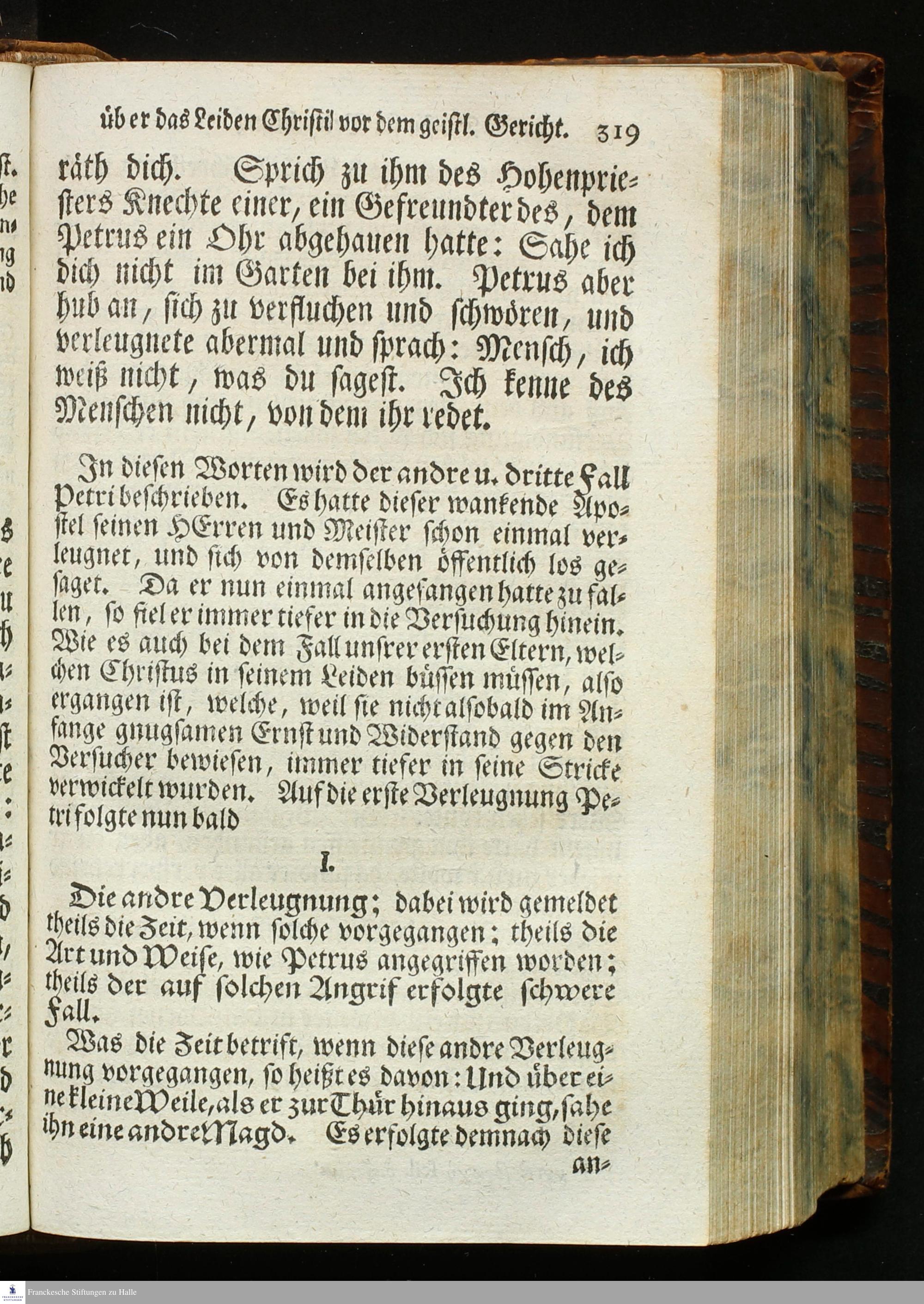 über das Leiden Christi vor dem geistl. Gericht. 319

räth dich. Sprich zu ihm des Hohenpriesters Knechte einer, ein Gefreundter des, dem Petrus ein Ohr abgehauen hatte: Sahe ich dich nicht im Garten bei ihm. Petrus aber hub an, sich zu verfluchen und schwören, und verleugnete abermal und sprach: Mensch, ich weiß nicht, was du sagest. Ich kenne des Menschen nicht, von dem ihr redet.

In diesen Worten wird der andre u. dritte Fall Petri beschrieben. Es hatte dieser wankende Apostel seinen HErren und Meister schon einmal verleugnet, und sich von demselben öffentlich los gesaget. Da er nun einmal angefangen hatte zu fallen, so fiel er immer tiefer in die Versuchung hinein. Wie es auch bei dem Fall unsrer ersten Eltern, welchen Christus in seinem Leiden büssen müssen, also ergangen ist, welche, weil sie nicht alsobald im Anfange gnugsamen Ernst und Widerstand gegen den Versucher bewiesen, immer tiefer in seine Stricke verwickelt wurden. Auf die erste Verleugnung Petri folgte nun bald

I.

Die andre Verleugnung; dabei wird gemeldet theils die Zeit, wenn solche vorgegangen; theils die Art und Weise, wie Petrus angegriffen worden; theils der auf solchen Angrif erfolgte schwere Fall.

Was die Zeit betrift, wenn diese andre Verleugnung vorgegangen, so heißt es davon: Und über eine kleine Weile, als er zur Thür hinaus ging, sahe ihn eine andre Magd. Es erfolgte demnach diese an-

Franckesche Stiftungen zu Halle